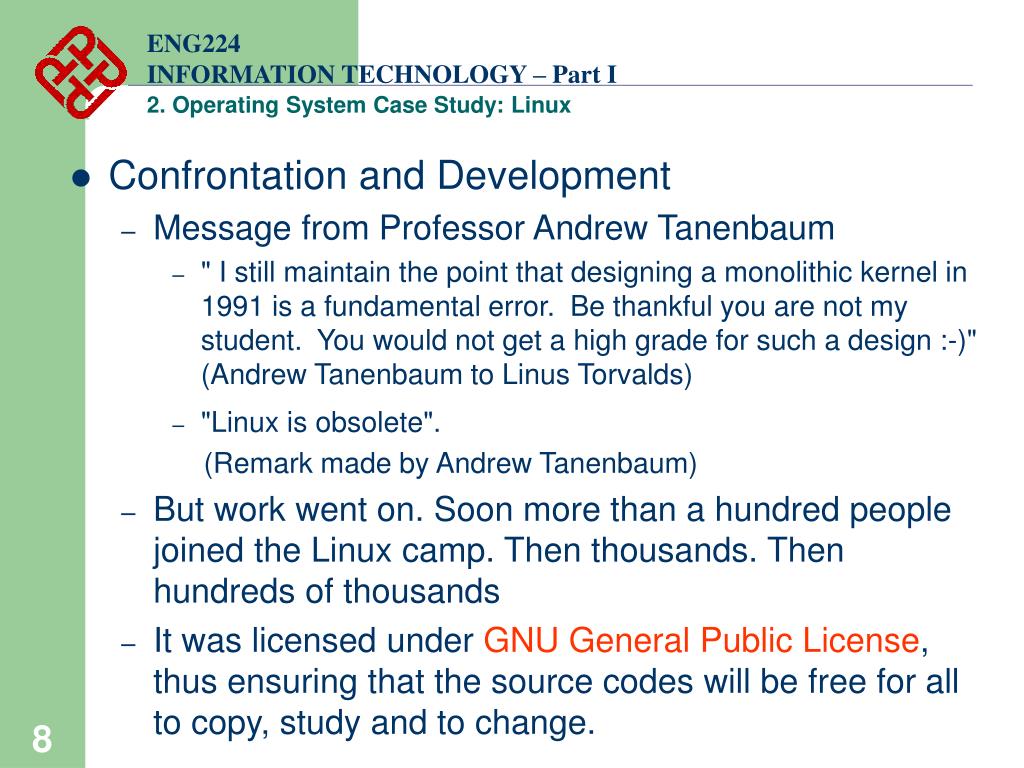 ENG224
INFORMATION TECHNOLOGY – Part I
2. Operating System Case Study: Linux

● Confrontation and Development

– Message from Professor Andrew Tanenbaum

– " I still maintain the point that designing a monolithic kernel in 1991 is a fundamental error. Be thankful you are not my student. You would not get a high grade for such a design :-)" (Andrew Tanenbaum to Linus Torvalds)

– "Linux is obsolete".
(Remark made by Andrew Tanenbaum)

– But work went on. Soon more than a hundred people joined the Linux camp. Then thousands. Then hundreds of thousands

– It was licensed under GNU General Public License, thus ensuring that the source codes will be free for all to copy, study and to change.

8